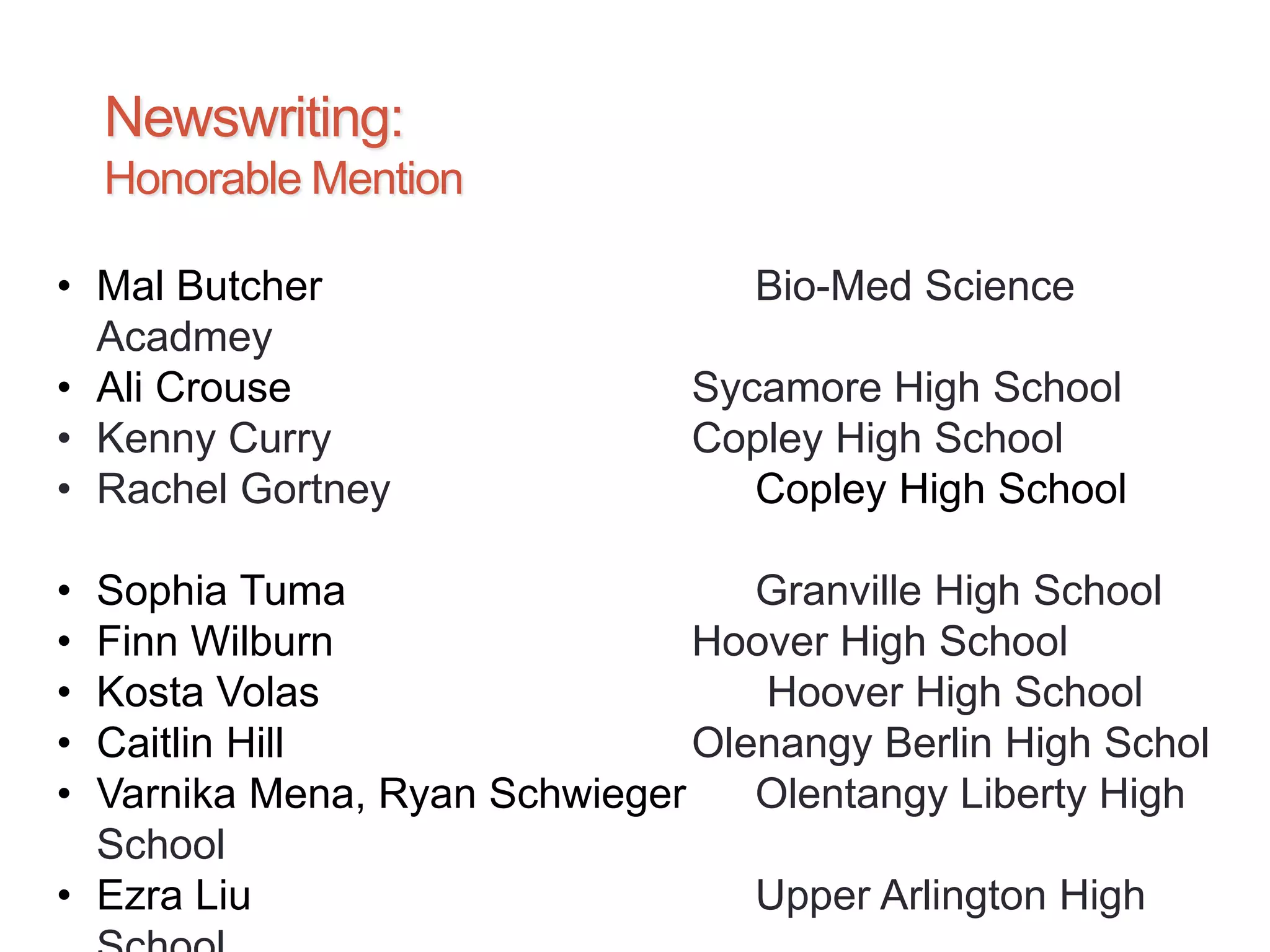 Newswriting:
Honorable Mention

• Mal Butcher Bio-Med Science Acadmey
• Ali Crouse Sycamore High School
• Kenny Curry Copley High School
• Rachel Gortney Copley High School

• Sophia Tuma Granville High School
• Finn Wilburn Hoover High School
• Kosta Volas Hoover High School
• Caitlin Hill Olenangy Berlin High Schol
• Varnika Mena, Ryan Schwieger Olentangy Liberty High School
• Ezra Liu Upper Arlington High School